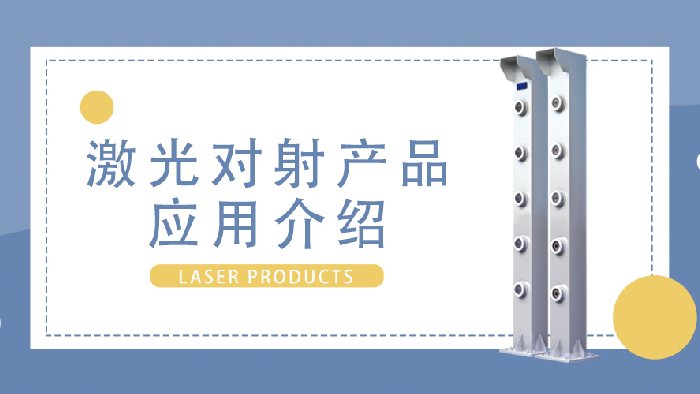 激光对射产品
应用介绍

LASER PRODUCTS